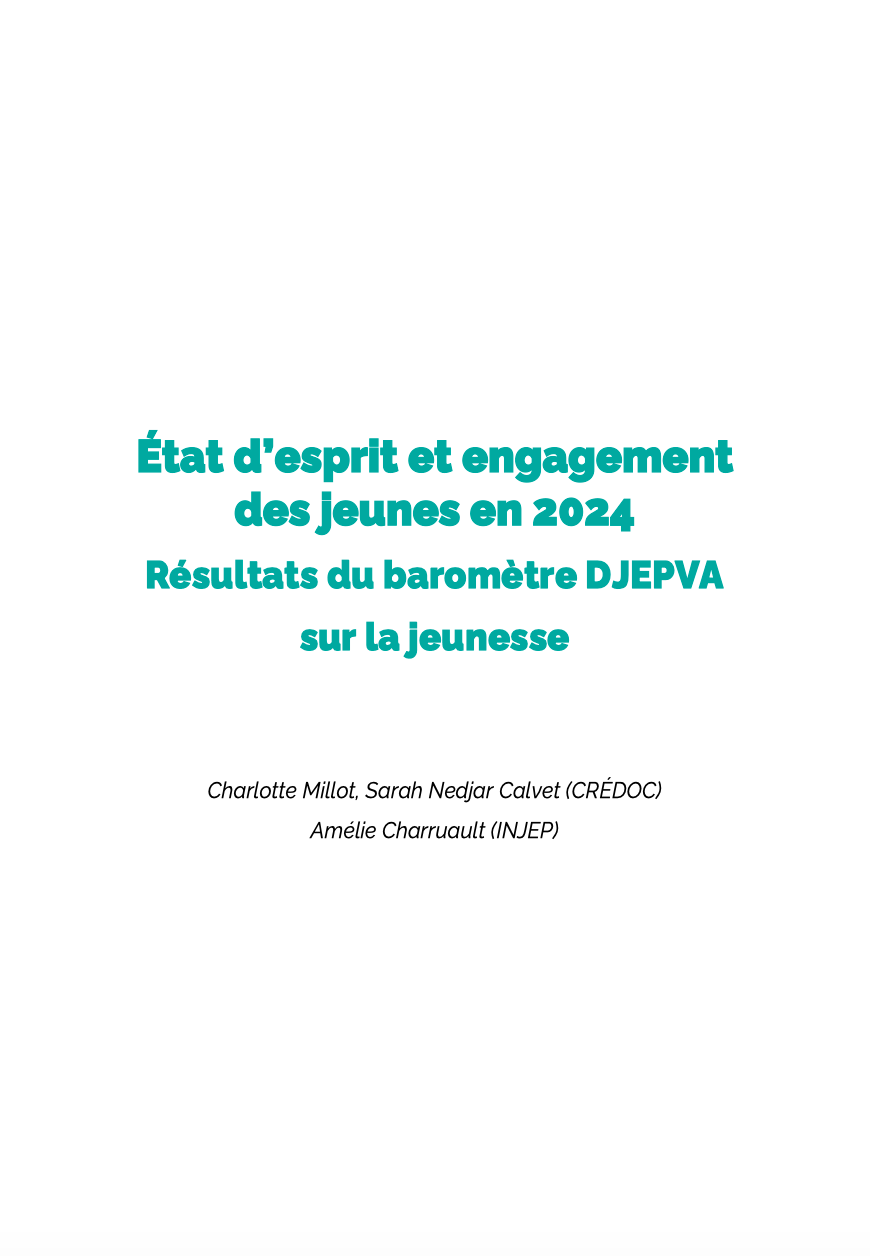 État d'esprit et engagement des jeunes en 2024

Résultats du baromètre DJEPVA sur la jeunesse

Charlotte Millot, Sarah Nedjar Calvet (CRÉDOC)
Amélie Charruault (INJEP)